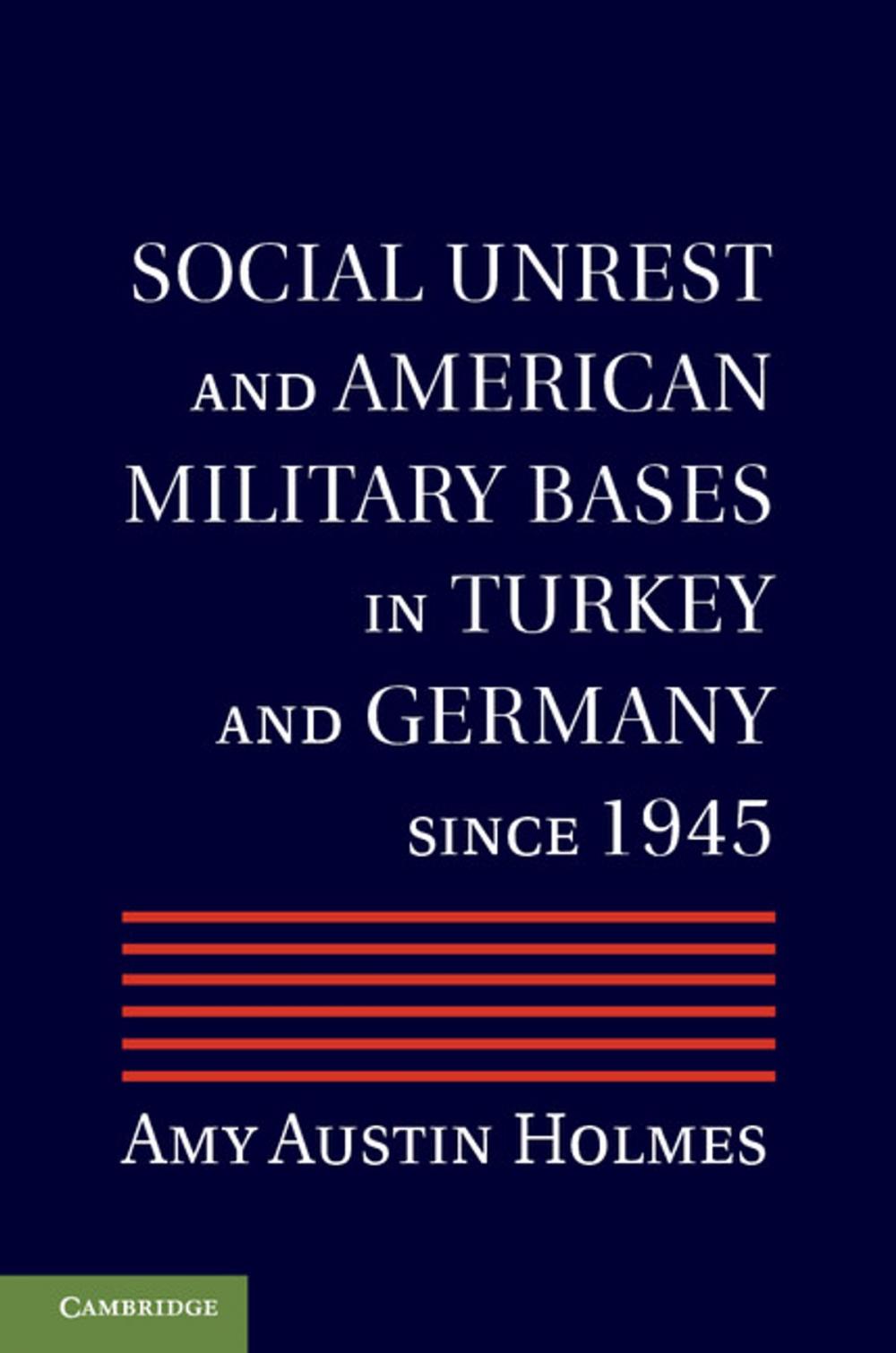 SOCIAL UNREST AND AMERICAN MILITARY BASES IN TURKEY AND GERMANY SINCE 1945

AMY AUSTIN HOLMES

CAMBRIDGE